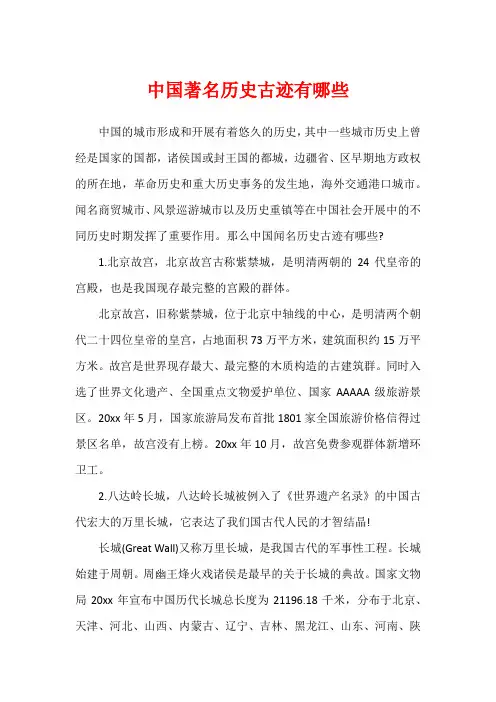 中国著名历史古迹有哪些

中国的城市形成和开展有着悠久的历史，其中一些城市历史上曾经是国家的国都，诸侯国或封王国的都城，边疆省、区早期地方政权的所在地，革命历史和重大历史事务的发生地，海外交通港口城市。闻名商贸城市、风景巡游城市以及历史重镇等在中国社会开展中的不同历史时期发挥了重要作用。那么中国闻名历史古迹有哪些?

1.北京故宫，北京故宫古称紫禁城，是明清两朝的 24 代皇帝的宫殿，也是我国现存最完整的宫殿的群体。

北京故宫，旧称紫禁城，位于北京中轴线的中心，是明清两个朝代二十四位皇帝的皇宫，占地面积 73 万平方米，建筑面积约 15 万平方米。故宫是世界现存最大、最完整的木质构造的古建筑群。同时入选了世界文化遗产、全国重点文物爱护单位、国家 AAAAA 级旅游景区。20xx 年 5 月，国家旅游局发布首批 1801 家全国旅游价格信得过景区名单，故宫没有上榜。20xx 年 10 月，故宫免费参观群体新增环卫工。

2.八达岭长城，八达岭长城被例入了《世界遗产名录》的中国古代宏大的万里长城，它表达了我们国古代人民的才智结晶!

长城(Great Wall)又称万里长城，是我国古代的军事性工程。长城始建于周朝。周幽王烽火戏诸侯是最早的关于长城的典故。国家文物局 20xx 年宣布中国历代长城总长度为 21196.18 千米，分布于北京、天津、河北、山西、内蒙古、辽宁、吉林、黑龙江、山东、河南、陕